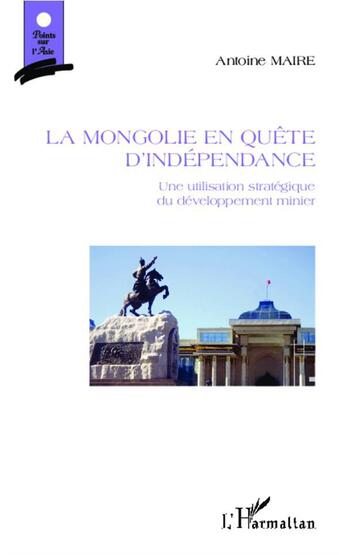 Points sur l'Asie

Antoine MAIRE

LA MONGOLIE EN QUÊTE D'INDÉPENDANCE

Une utilisation stratégique du développement minier

L'Harmattan